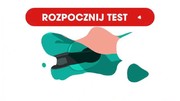 ROZPOCZNIJ TEST